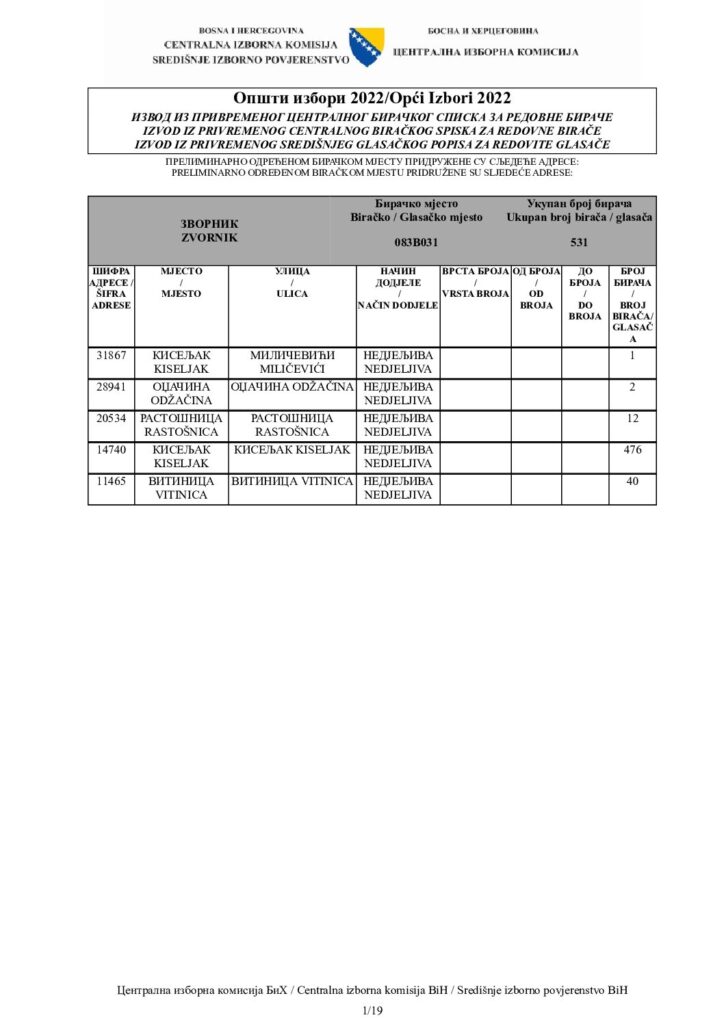 BOSNA I HERCEGOVINA
CENTRALNA IZBORNA KOMISIJA
SREDIŠNJE IZBORNO POVJERENSTVO

БОСНА И ХЕРЦЕГОВИНА
ЦЕНТРАЛНА ИЗБОРНА КОМИСИЈА

Општи избори 2022/Opći Izbori 2022
ИЗВОД ИЗ ПРИВРЕМЕНОГ ЦЕНТРАЛНОГ БИРАЧКОГ СПИСКА ЗА РЕДОВНЕ БИРАЧЕ
IZVOD IZ PRIVREMENOG CENTRALNOG BIRAČKOG SPISKA ZA REDOVNE BIRAČE
IZVOD IZ PRIVREMENOG SREDIŠNJEG GLASAČKOG POPISA ZA REDOVITE GLASAČE

ПРЕЛИМИНАРНО ОДРЕЂЕНОМ БИРАЧКОМ МЈЕСТУ ПРИДРУЖЕНЕ СУ СЉЕДЕЋЕ АДРЕСЕ:
PRELIMINARNO ODREĐENOM BIRAČKOM MJESTU PRIDRUŽENE SU SLJEDEĆE ADRESE:

ЗВОРНИК
ZVORNIK

Бирачко мјесто
Biračko / Glasačko mjesto
083B031

Укупан број бирача
Ukupan broj birača / glasača
531

| ШИФРА АДРЕСЕ / ŠIFRA ADRESE | МЈЕСТО / MJESTO | УЛИЦА / ULICA | НАЧИН ДОДЈЕЛЕ / NAČIN DODJELE | ВРСТА БРОЈА / VRSTA BROJA | ОД БРОЈА / OD BROJA | ДО БРОЈА / DO BROJA | БРОЈ БИРАЧА / BROJ BIRAČA/ GLASAČA |
|---|---|---|---|---|---|---|---|
| 31867 | КИСЕЉАК KISELJAK | МИЛИЧЕВИЋИ MILIČEVIĆI | НЕДЈЕЉИВА NEDJELJIVA | | | | 1 |
| 28941 | ОЏАЧИНА ODŽAČINA | ОЏАЧИНА ODŽAČINA | НЕДЈЕЉИВА NEDJELJIVA | | | | 2 |
| 20534 | РАСТОШНИЦА RASTOŠNICA | РАСТОШНИЦА RASTOŠNICA | НЕДЈЕЉИВА NEDJELJIVA | | | | 12 |
| 14740 | КИСЕЉАК KISELJAK | КИСЕЉАК KISELJAK | НЕДЈЕЉИВА NEDJELJIVA | | | | 476 |
| 11465 | ВИТИНИЦА VITINICA | ВИТИНИЦА VITINICA | НЕДЈЕЉИВА NEDJELJIVA | | | | 40 |

Централна изборна комисија БиХ / Centralna izborna komisija BiH / Središnje izborno povjerenstvo BiH
1/19